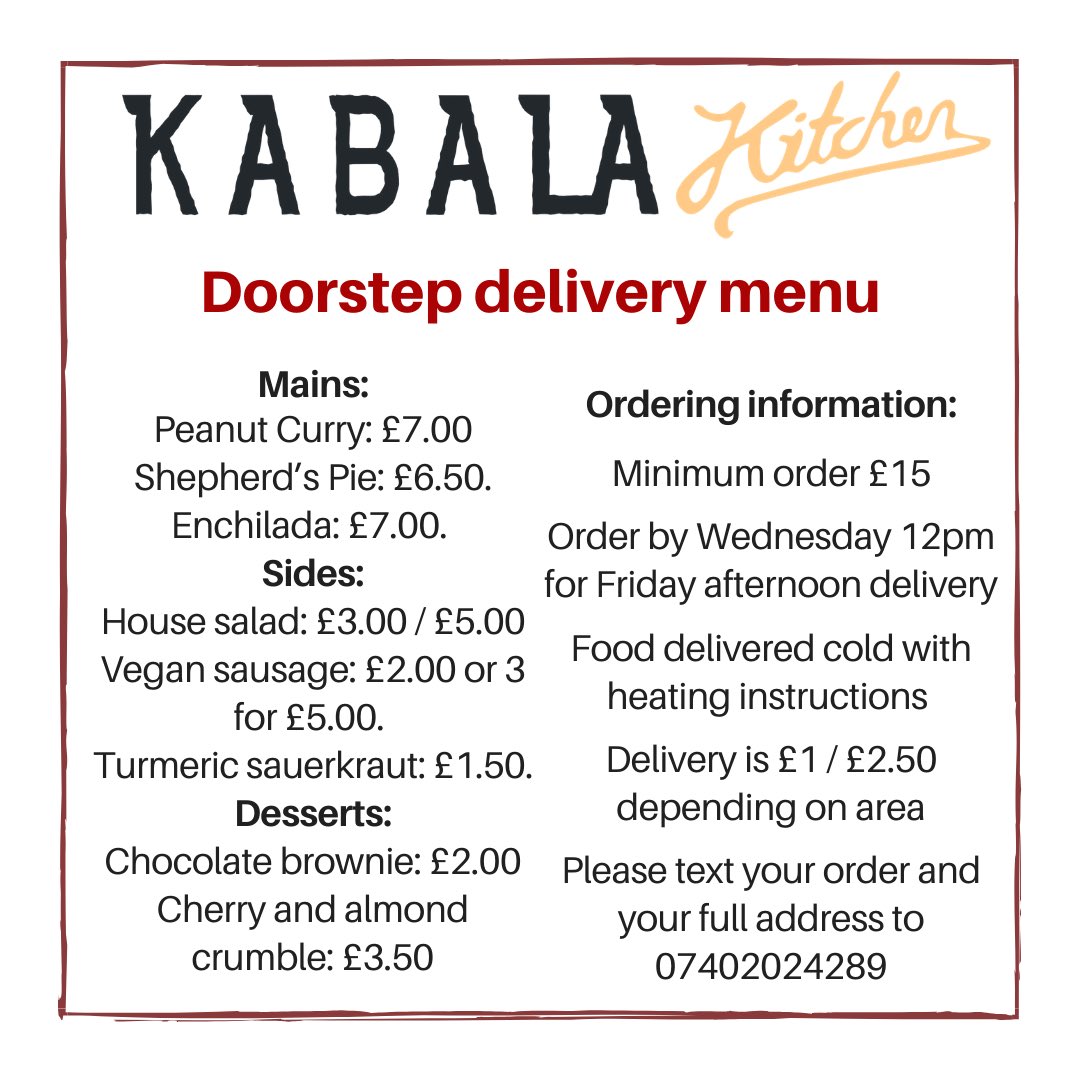 KABALA Kitchen

Doorstep delivery menu

Mains:
Peanut Curry: £7.00
Shepherd's Pie: £6.50.
Enchilada: £7.00.
Sides:
House salad: £3.00 / £5.00
Vegan sausage: £2.00 or 3 for £5.00.
Turmeric sauerkraut: £1.50.
Desserts:
Chocolate brownie: £2.00
Cherry and almond crumble: £3.50

Ordering information:

Minimum order £15

Order by Wednesday 12pm for Friday afternoon delivery

Food delivered cold with heating instructions

Delivery is £1 / £2.50 depending on area

Please text your order and your full address to 07402024289